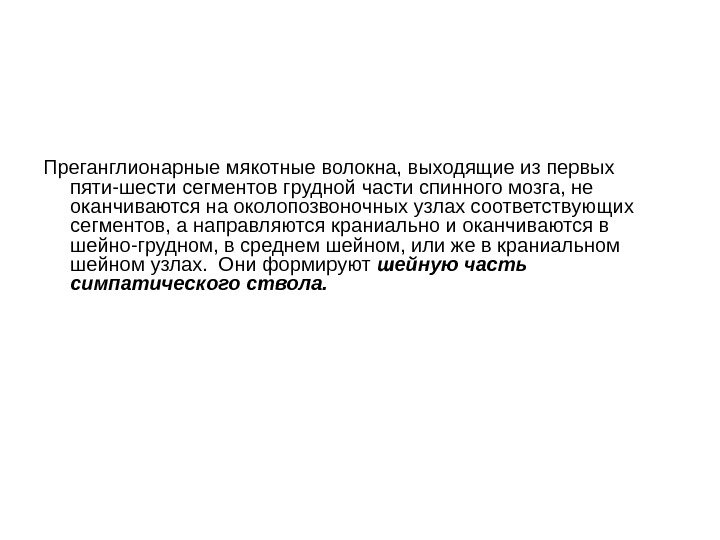 Преганглионарные мякотные волокна, выходящие из первых пяти-шести сегментов грудной части спинного мозга, не оканчиваются на околопозвоночных узлах соответствующих сегментов, а направляются краниально и оканчиваются в шейно-грудном, в среднем шейном, или же в краниальном шейном узлах. Они формируют шейную часть симпатического ствола.